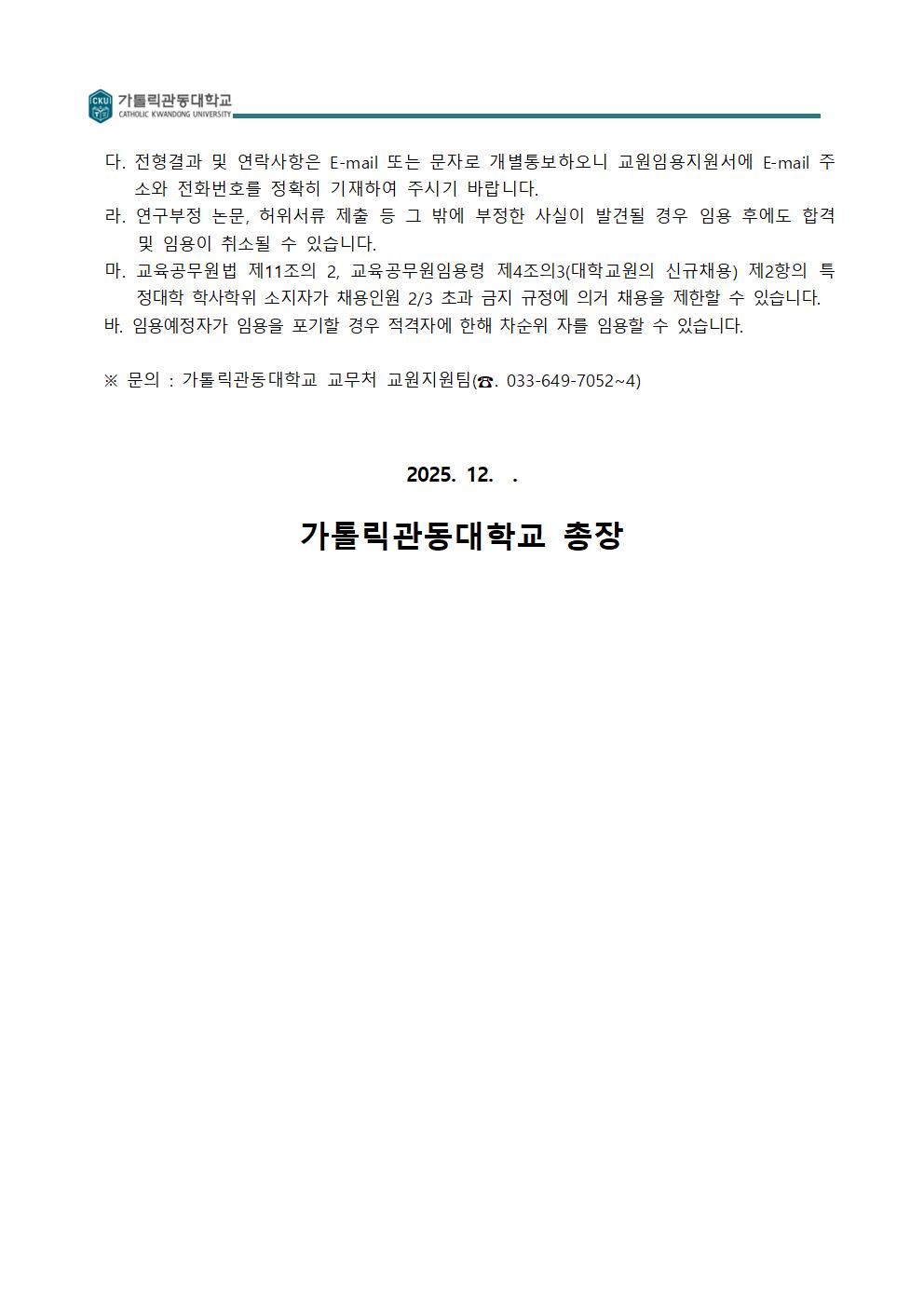 CKU 가톨릭관동대학교
CATHOLIC KWANDONG UNIVERSITY

다. 전형결과 및 연락사항은 E-mail 또는 문자로 개별통보하오니 교원임용지원서에 E-mail 주소와 전화번호를 정확히 기재하여 주시기 바랍니다.
라. 연구부정 논문, 허위서류 제출 등 그 밖에 부정한 사실이 발견될 경우 임용 후에도 합격 및 임용이 취소될 수 있습니다.
마. 교육공무원법 제11조의 2, 교육공무원임용령 제4조의3(대학교원의 신규채용) 제2항의 특정대학 학사학위 소지자가 채용인원 2/3 초과 금지 규정에 의거 채용을 제한할 수 있습니다.
바. 임용예정자가 임용을 포기할 경우 적격자에 한해 차순위 자를 임용할 수 있습니다.

※ 문의 : 가톨릭관동대학교 교무처 교원지원팀(☎. 033-649-7052~4)

2025. 12. .

가톨릭관동대학교 총장